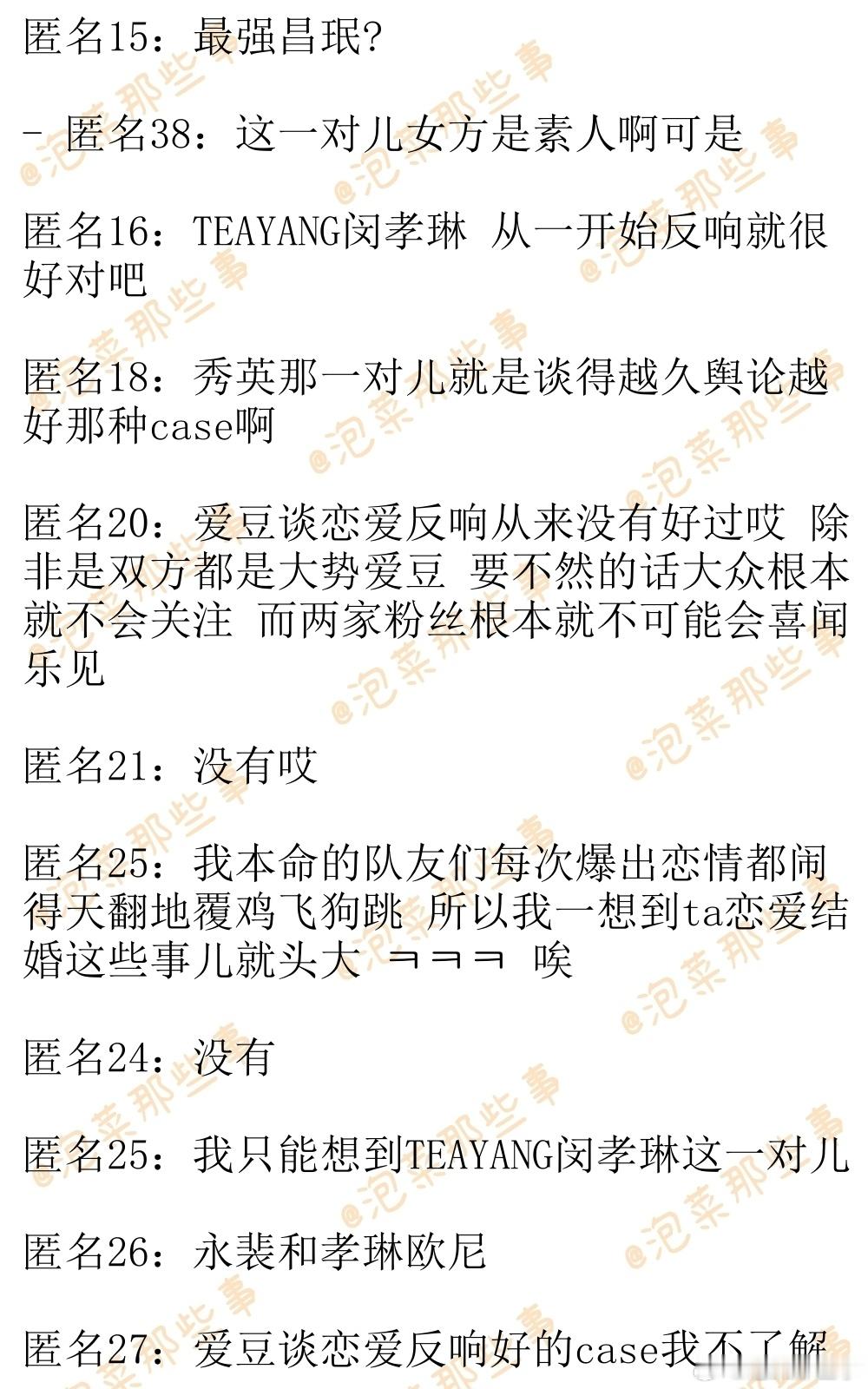 匿名15：最强昌珉?

- 匿名38：这一对儿女方是素人啊可是

匿名16：TEAYANG闵孝琳 从一开始反响就很好对吧

匿名18：秀英那一对儿就是谈得越久舆论越好那种case啊

匿名20：爱豆谈恋爱反响从来没有好过哎 除非是双方都是大势爱豆 要不然的话大众根本就不会关注 而两家粉丝根本就不可能会喜闻乐见

匿名21：没有哎

匿名25：我本命的队友们每次爆出恋情都闹得天翻地覆鸡飞狗跳 所以我一想到ta恋爱结婚这些事儿就头大 ㅋㅋㅋ 唉

匿名24：没有

匿名25：我只能想到TEAYANG闵孝琳这一对儿

匿名26：永裴和孝琳欧尼

匿名27：爱豆谈恋爱反响好的case我不了解

@泡菜那些事